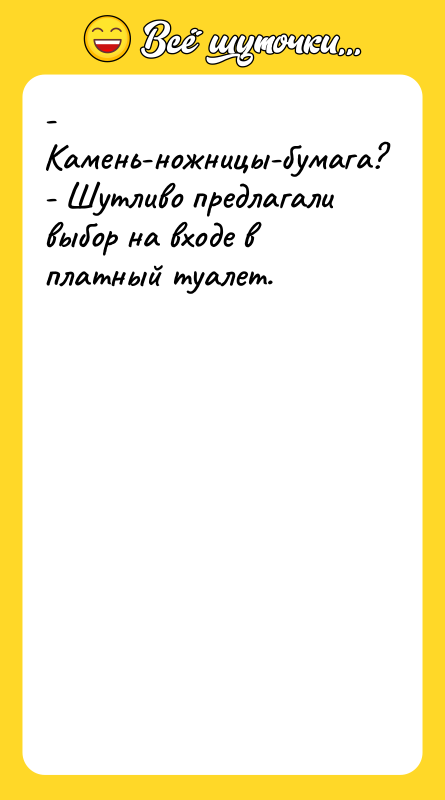 Всё шуточки...

- Камень-ножницы-бумага? - Шутливо предлагали выбор на входе в платный туалет.